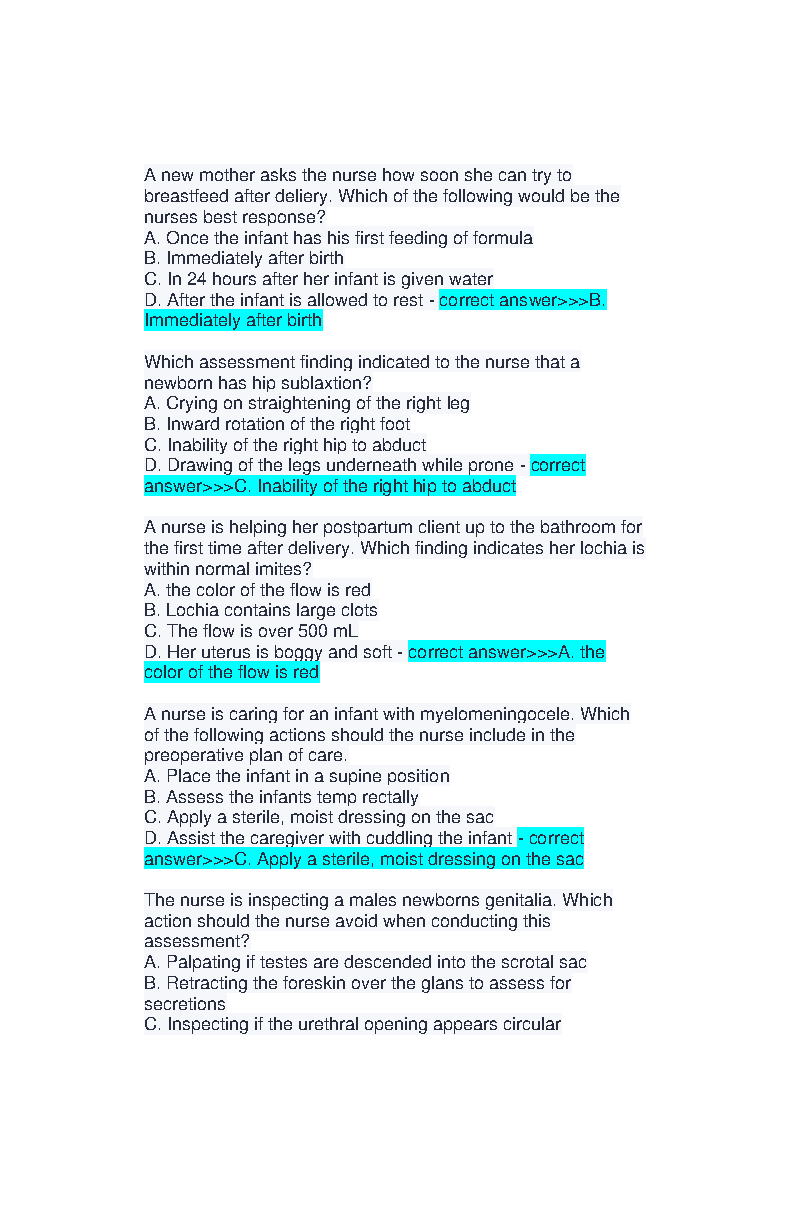 A new mother asks the nurse how soon she can try to breastfeed after deliery. Which of the following would be the nurses best response?
A. Once the infant has his first feeding of formula
B. Immediately after birth
C. In 24 hours after her infant is given water
D. After the infant is allowed to rest - correct answer>>>B. Immediately after birth

Which assessment finding indicated to the nurse that a newborn has hip sublaxtion?
A. Crying on straightening of the right leg
B. Inward rotation of the right foot
C. Inability of the right hip to abduct
D. Drawing of the legs underneath while prone - correct answer>>>C. Inability of the right hip to abduct

A nurse is helping her postpartum client up to the bathroom for the first time after delivery. Which finding indicates her lochia is within normal imites?
A. the color of the flow is red
B. Lochia contains large clots
C. The flow is over 500 mL
D. Her uterus is boggy and soft - correct answer>>>A. the color of the flow is red

A nurse is caring for an infant with myelomeningocele. Which of the following actions should the nurse include in the preoperative plan of care.
A. Place the infant in a supine position
B. Assess the infants temp rectally
C. Apply a sterile, moist dressing on the sac
D. Assist the caregiver with cuddling the infant - correct answer>>>C. Apply a sterile, moist dressing on the sac

The nurse is inspecting a males newborns genitalia. Which action should the nurse avoid when conducting this assessment?
A. Palpating if testes are descended into the scrotal sac
B. Retracting the foreskin over the glans to assess for secretions
C. Inspecting if the urethral opening appears circular